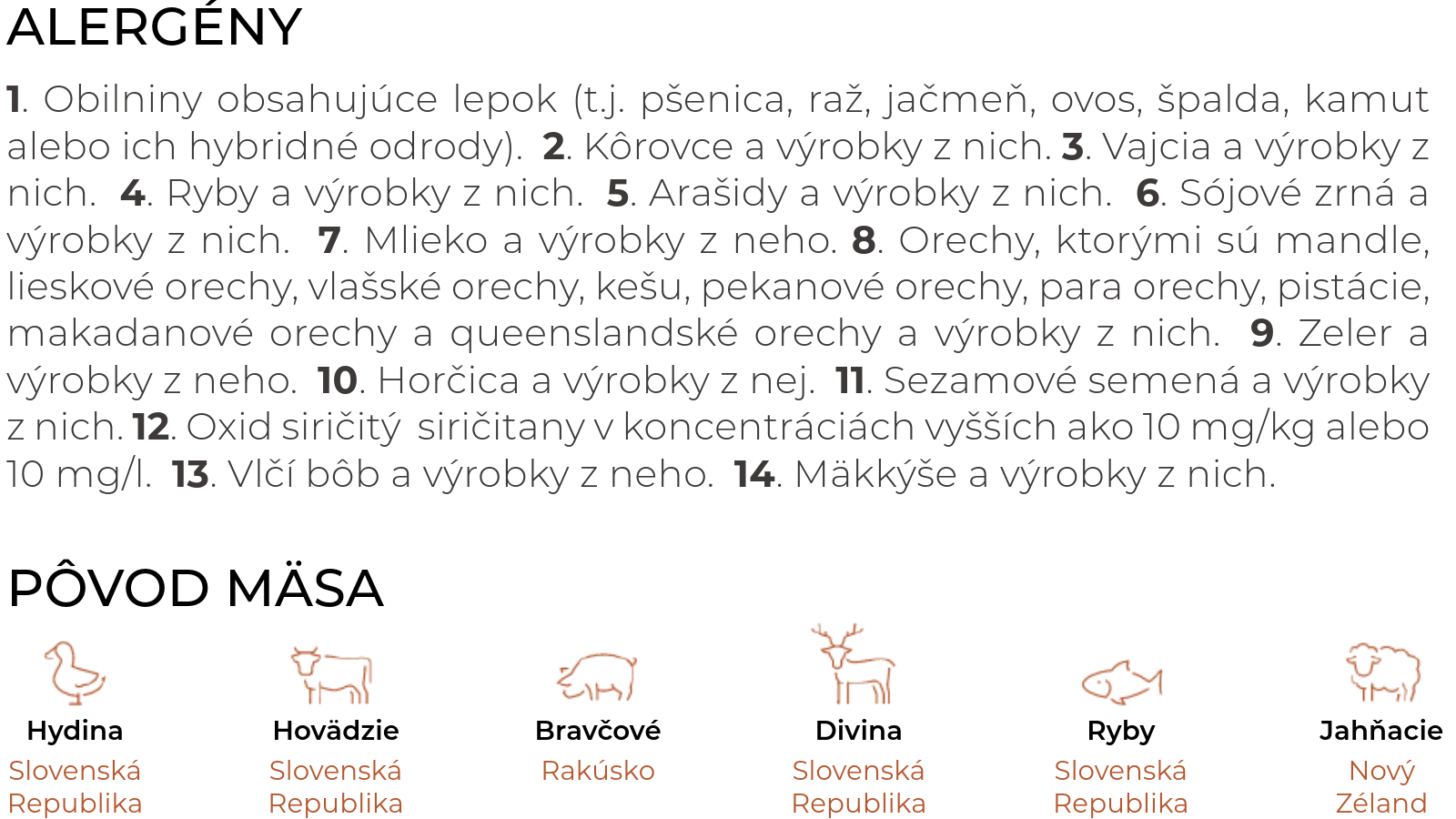 ALERGÉNY

1. Obilniny obsahujúce lepok (t.j. pšenica, raž, jačmeň, ovos, špalda, kamut alebo ich hybridné odrody). 2. Kôrovce a výrobky z nich. 3. Vajcia a výrobky z nich. 4. Ryby a výrobky z nich. 5. Arašidy a výrobky z nich. 6. Sójové zrná a výrobky z nich. 7. Mlieko a výrobky z neho. 8. Orechy, ktorými sú mandle, lieskové orechy, vlašské orechy, kešu, pekanové orechy, para orechy, pistácie, makadanové orechy a queenslandské orechy a výrobky z nich. 9. Zeler a výrobky z neho. 10. Horčica a výrobky z nej. 11. Sezamové semená a výrobky z nich. 12. Oxid siričitý siričitany v koncentráciách vyšších ako 10 mg/kg alebo 10 mg/l. 13. Vlčí bôb a výrobky z neho. 14. Mäkkýše a výrobky z nich.

PÔVOD MÄSA

Hydina
Slovenská Republika

Hovädzie
Slovenská Republika

Bravčové
Rakúsko

Divina
Slovenská Republika

Ryby
Slovenská Republika

Jahňacie
Nový Zéland